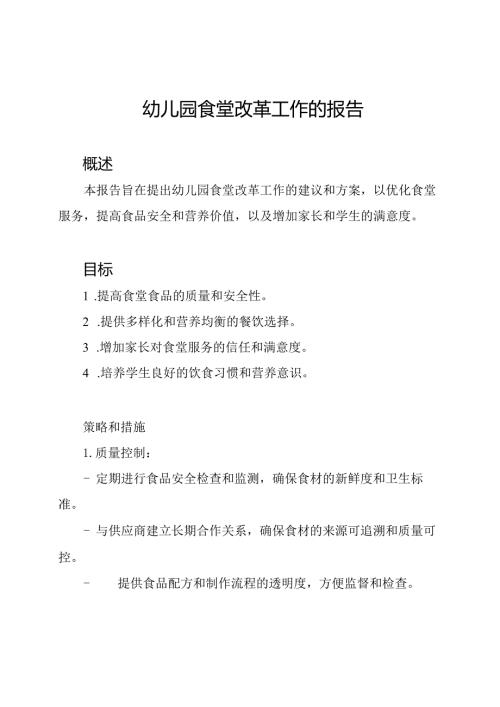 幼儿园食堂改革工作的报告

概述

本报告旨在提出幼儿园食堂改革工作的建议和方案，以优化食堂服务，提高食品安全和营养价值，以及增加家长和学生的满意度。

目标

1 .提高食堂食品的质量和安全性。

2 .提供多样化和营养均衡的餐饮选择。

3 .增加家长对食堂服务的信任和满意度。

4 .培养学生良好的饮食习惯和营养意识。

策略和措施

1. 质量控制：

- 定期进行食品安全检查和监测，确保食材的新鲜度和卫生标准。

- 与供应商建立长期合作关系，确保食材的来源可追溯和质量可控。

- 提供食品配方和制作流程的透明度，方便监督和检查。